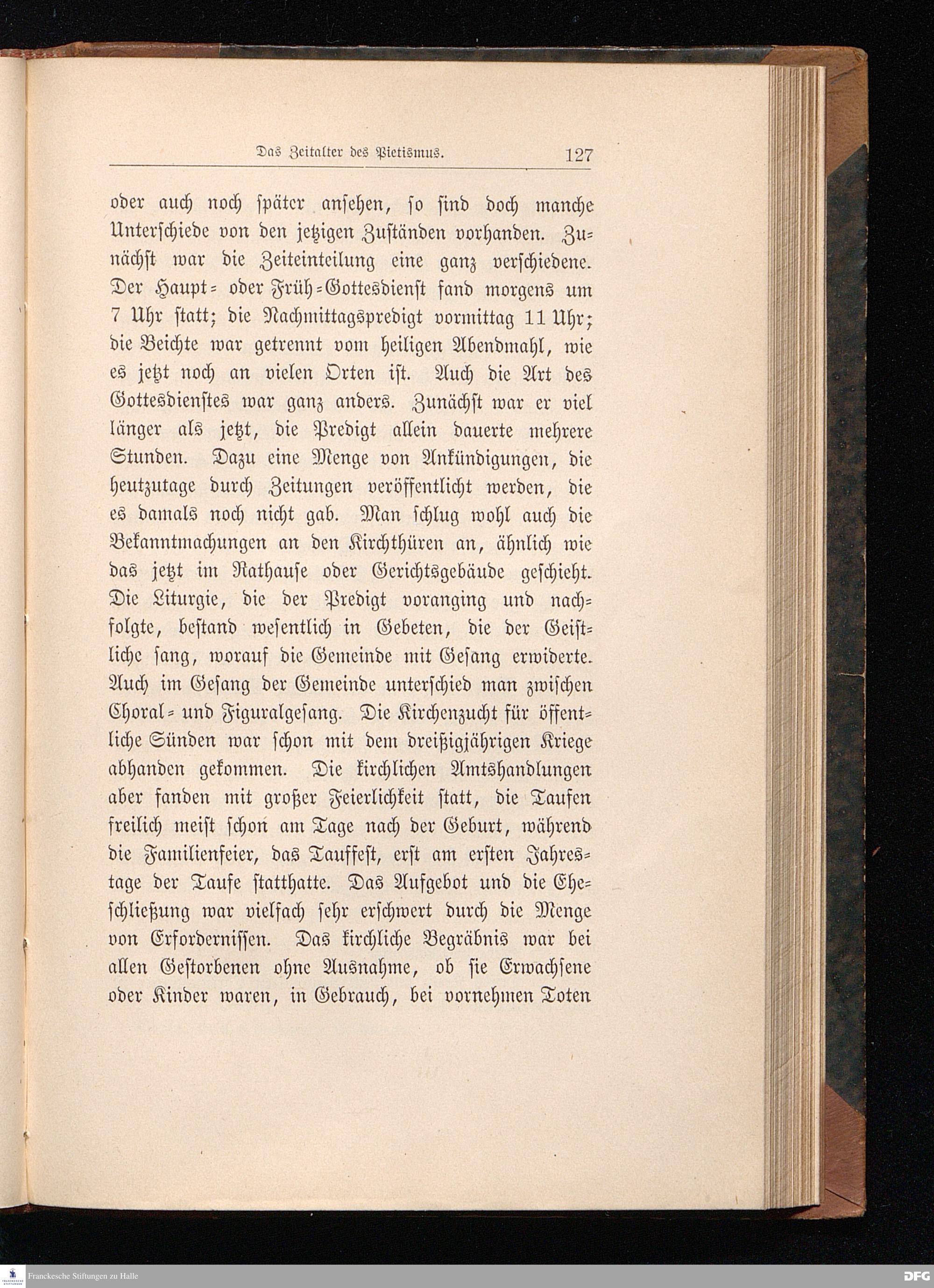 Das Zeitalter des Pietismus. 127

oder auch noch später ansehen, so sind doch manche Unterschiede von den jetzigen Zuständen vorhanden. Zunächst war die Zeiteinteilung eine ganz verschiedene. Der Haupt- oder Früh-Gottesdienst fand morgens um 7 Uhr statt; die Nachmittagspredigt vormittag 11 Uhr; die Beichte war getrennt vom heiligen Abendmahl, wie es jetzt noch an vielen Orten ist. Auch die Art des Gottesdienstes war ganz anders. Zunächst war er viel länger als jetzt, die Predigt allein dauerte mehrere Stunden. Dazu eine Menge von Ankündigungen, die heutzutage durch Zeitungen veröffentlicht werden, die es damals noch nicht gab. Man schlug wohl auch die Bekanntmachungen an den Kirchthüren an, ähnlich wie das jetzt im Rathause oder Gerichtsgebäude geschieht. Die Liturgie, die der Predigt voranging und nachfolgte, bestand wesentlich in Gebeten, die der Geistliche sang, worauf die Gemeinde mit Gesang erwiderte. Auch im Gesang der Gemeinde unterschied man zwischen Choral- und Figuralgesang. Die Kirchenzucht für öffentliche Sünden war schon mit dem dreißigjährigen Kriege abhanden gekommen. Die kirchlichen Amtshandlungen aber fanden mit großer Feierlichkeit statt, die Taufen freilich meist schon am Tage nach der Geburt, während die Familienfeier, das Tauffest, erst am ersten Jahrestage der Taufe statthatte. Das Aufgebot und die Eheschließung war vielfach sehr erschwert durch die Menge von Erfordernissen. Das kirchliche Begräbnis war bei allen Gestorbenen ohne Ausnahme, ob sie Erwachsene oder Kinder waren, in Gebrauch, bei vornehmen Toten

Franckesche Stiftungen zu Halle
DFG